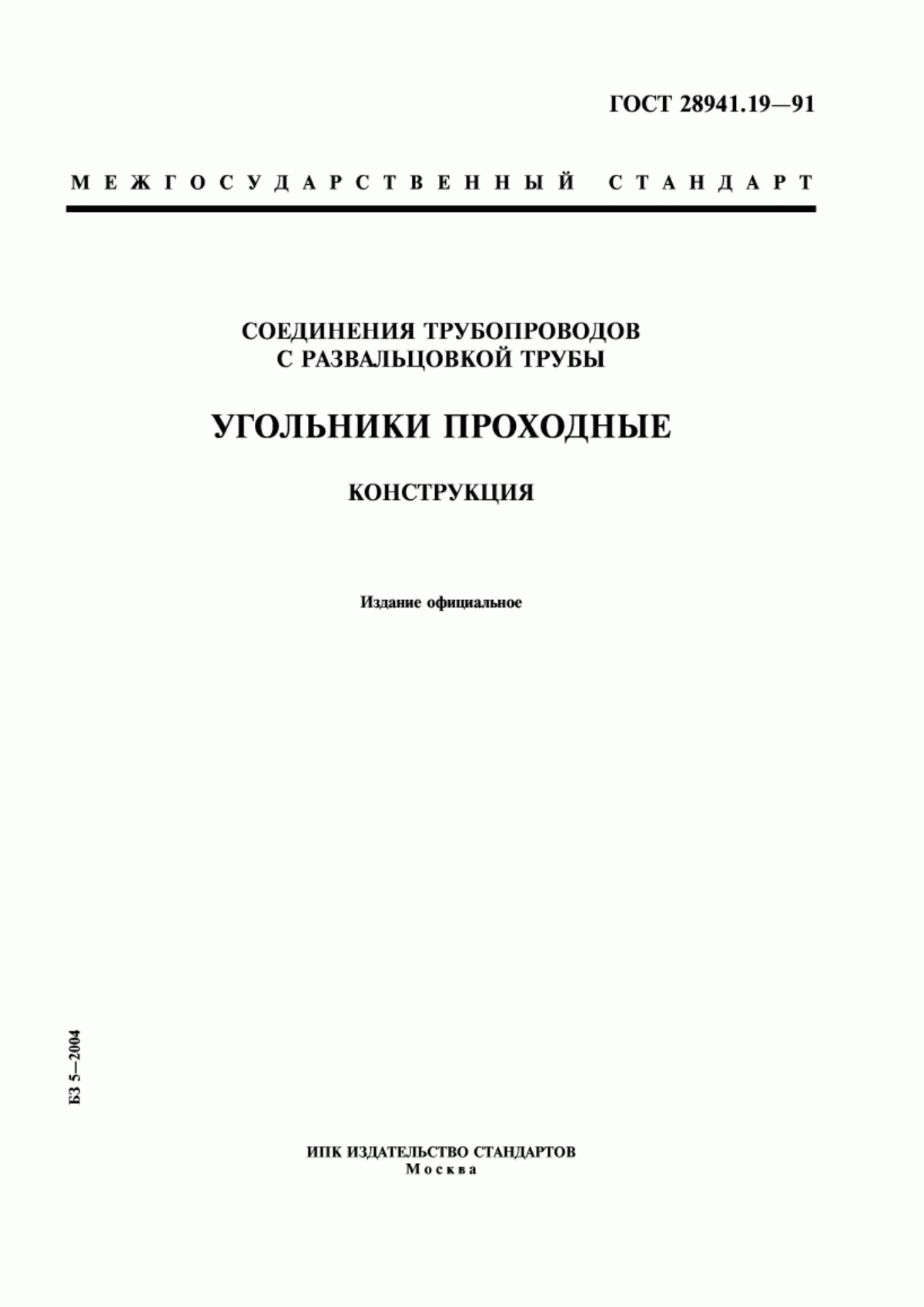 ГОСТ 28941.19—91

МЕЖГОСУДАРСТВЕННЫЙ СТАНДАРТ

СОЕДИНЕНИЯ ТРУБОПРОВОДОВ С РАЗВАЛЬЦОВКОЙ ТРУБЫ

УГОЛЬНИКИ ПРОХОДНЫЕ

КОНСТРУКЦИЯ

Издание официальное

БЗ 5—2004

ИПК ИЗДАТЕЛЬСТВО СТАНДАРТОВ
Москва